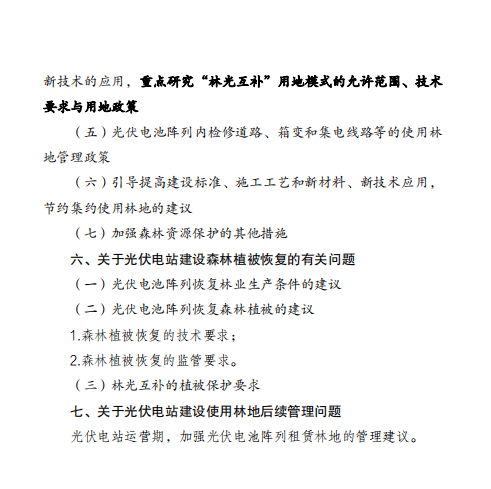 新技术的应用，重点研究“林光互补”用地模式的允许范围、技术要求与用地政策

（五）光伏电池阵列内检修道路、箱变和集电线路等的使用林地管理政策

（六）引导提高建设标准、施工工艺和新材料、新技术应用，节约集约使用林地的建议

（七）加强森林资源保护的其他措施

六、关于光伏电站建设森林植被恢复的有关问题

（一）光伏电池阵列恢复林业生产条件的建议

（二）光伏电池阵列恢复森林植被的建议

1.森林植被恢复的技术要求；

2.森林植被恢复的监管要求。

（三）林光互补的植被保护要求

七、关于光伏电站建设使用林地后续管理问题

光伏电站运营期，加强光伏电池阵列租赁林地的管理建议。